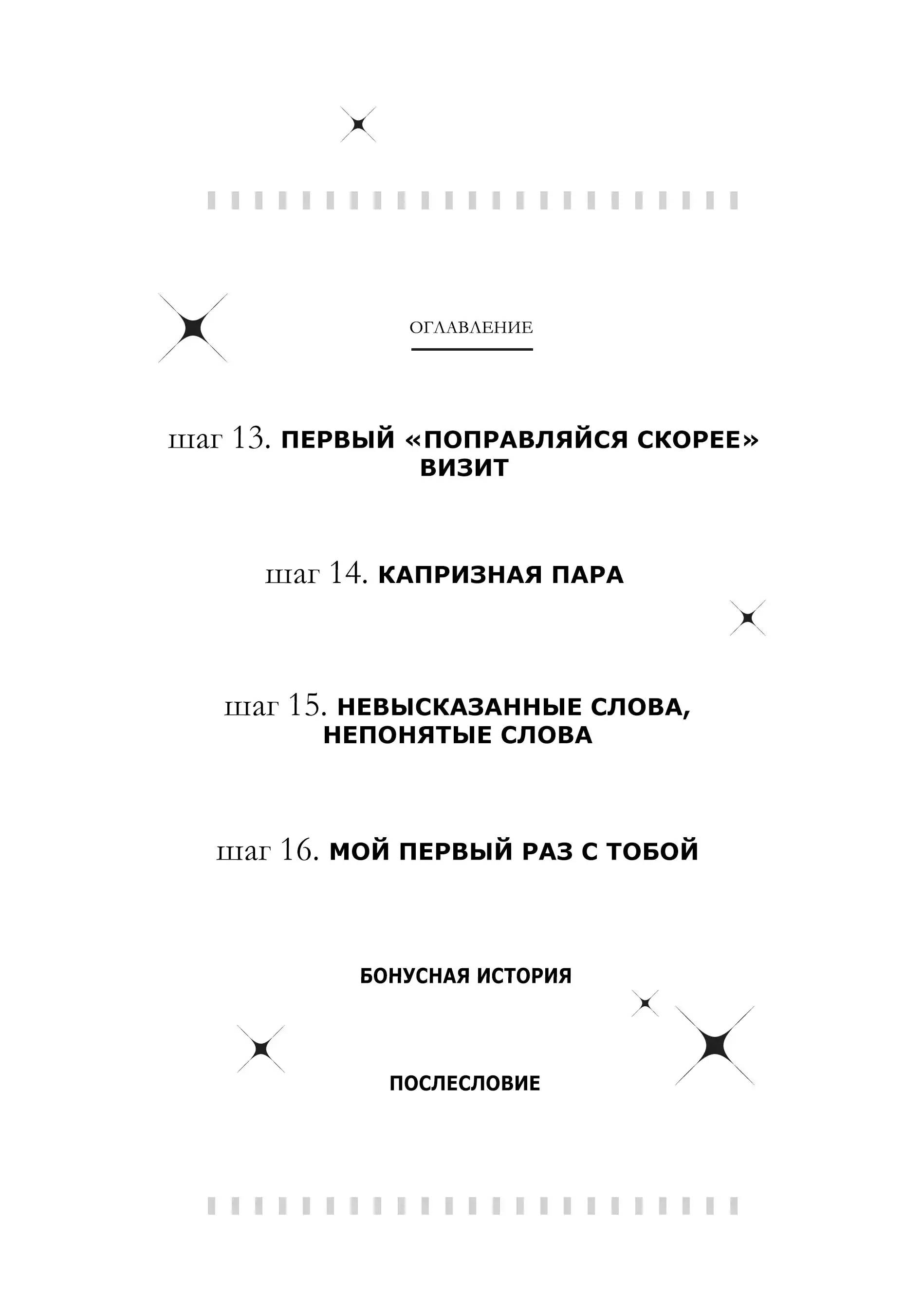 ОГЛАВЛЕНИЕ

шаг 13. ПЕРВЫЙ «ПОПРАВЛЯЙСЯ СКОРЕЕ» ВИЗИТ

шаг 14. КАПРИЗНАЯ ПАРА

шаг 15. НЕВЫСКАЗАННЫЕ СЛОВА, НЕПОНЯТЫЕ СЛОВА

шаг 16. МОЙ ПЕРВЫЙ РАЗ С ТОБОЙ

БОНУСНАЯ ИСТОРИЯ

ПОСЛЕСЛОВИЕ